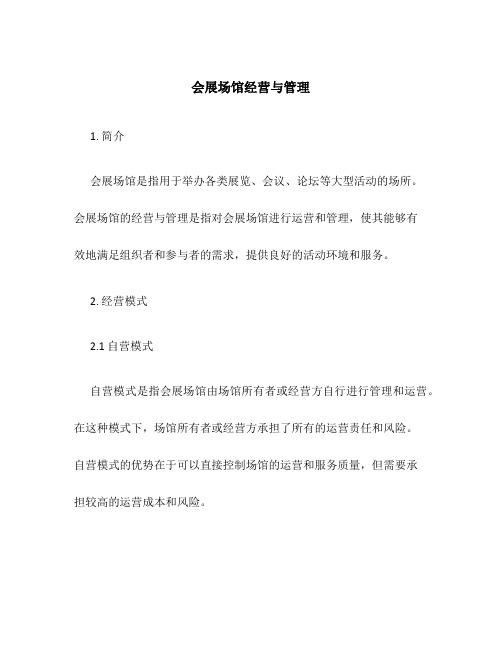 会展场馆经营与管理

1. 简介

会展场馆是指用于举办各类展览、会议、论坛等大型活动的场所。会展场馆的经营与管理是指对会展场馆进行运营和管理，使其能够有效地满足组织者和参与者的需求，提供良好的活动环境和服务。

2. 经营模式

2.1 自营模式

自营模式是指会展场馆由场馆所有者或经营方自行进行管理和运营。在这种模式下，场馆所有者或经营方承担了所有的运营责任和风险。自营模式的优势在于可以直接控制场馆的运营和服务质量，但需要承担较高的运营成本和风险。